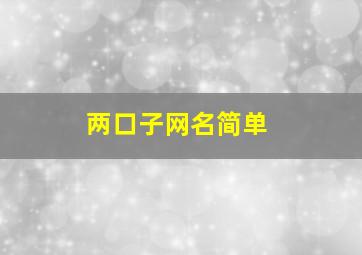 两口子网名简单